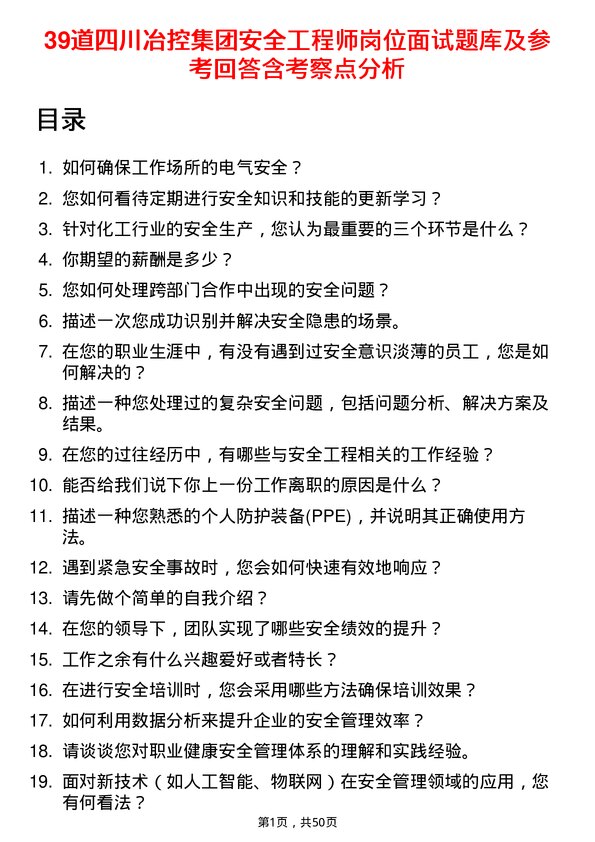 39道四川冶控集团安全工程师岗位面试题库及参考回答含考察点分析

目录

1. 如何确保工作场所的电气安全？
2. 您如何看待定期进行安全知识和技能的更新学习？
3. 针对化工行业的安全生产，您认为最重要的三个环节是什么？
4. 你期望的薪酬是多少？
5. 您如何处理跨部门合作中出现的安全问题？
6. 描述一次您成功识别并解决安全隐患的场景。
7. 在您的职业生涯中，有没有遇到过安全意识淡薄的员工，您是如何解决的？
8. 描述一种您处理过的复杂安全问题，包括问题分析、解决方案及结果。
9. 在您的过往经历中，有哪些与安全工程相关的工作经验？
10. 能否给我们说下你上一份工作离职的原因是什么？
11. 描述一种您熟悉的个人防护装备(PPE)，并说明其正确使用方法。
12. 遇到紧急安全事故时，您会如何快速有效地响应？
13. 请先做个简单的自我介绍？
14. 在您的领导下，团队实现了哪些安全绩效的提升？
15. 工作之余有什么兴趣爱好或者特长？
16. 在进行安全培训时，您会采用哪些方法确保培训效果？
17. 如何利用数据分析来提升企业的安全管理效率？
18. 请谈谈您对职业健康安全管理体系的理解和实践经验。
19. 面对新技术（如人工智能、物联网）在安全管理领域的应用，您有何看法？

第1页，共50页